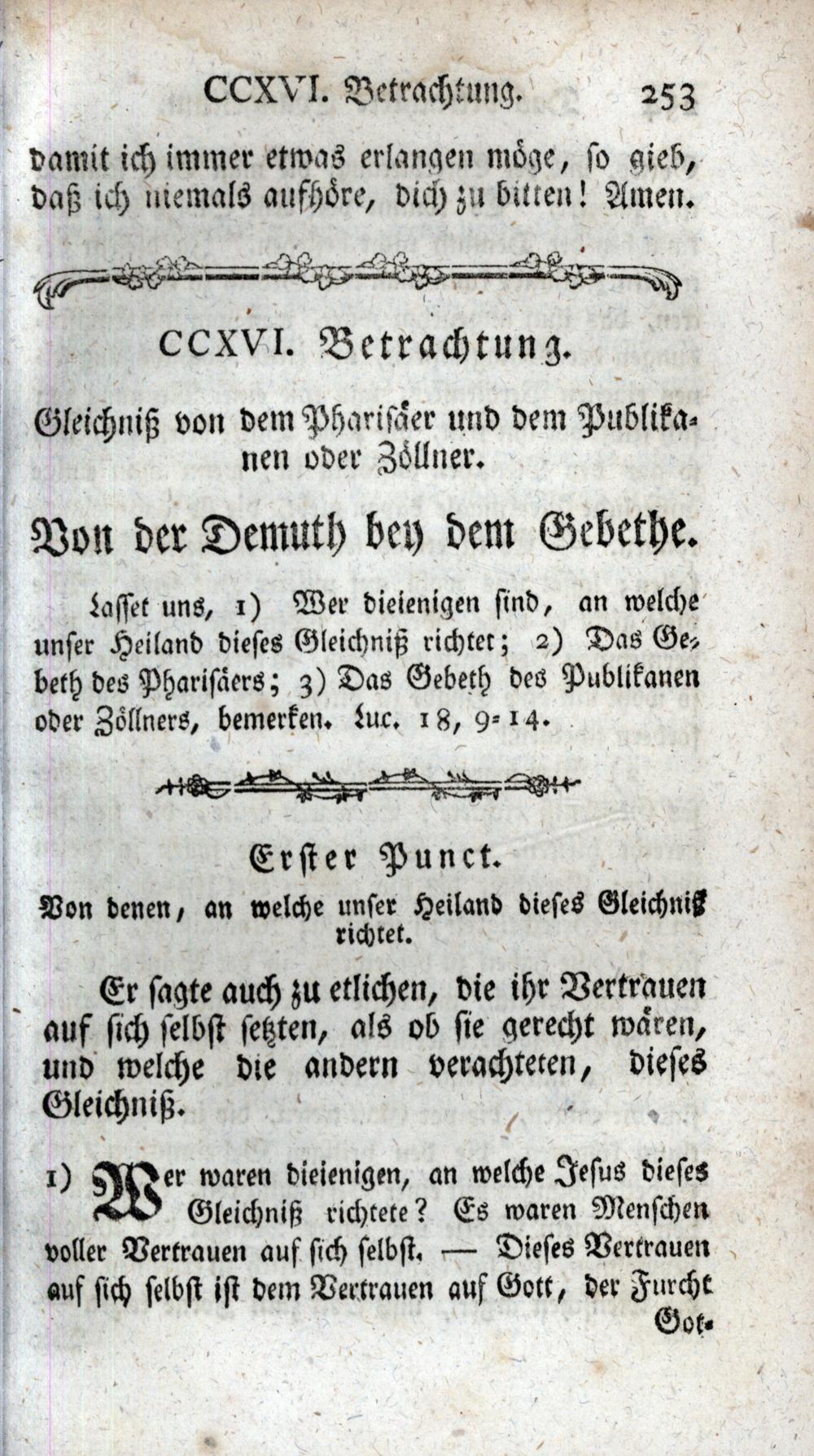 CCXVI. Betrachtung. 253

damit ich immer etwas erlangen möge, so gieb, daß ich niemals aufhöre, dich zu bitten! Amen.

CCXVI. Betrachtung.

Gleichniß von dem Pharisäer und dem Publikanen oder Zöllner.

Von der Demuth bey dem Gebethe.

Lasset uns, 1) Wer dieienigen sind, an welche unser Heiland dieses Gleichniß richtet; 2) Das Gebeth des Pharisäers; 3) Das Gebeth des Publikanen oder Zöllners, bemerken. Luc. 18, 9-14.

Erster Punct.

Von denen, an welche unser Heiland dieses Gleichniß richtet.

Er sagte auch zu etlichen, die ihr Vertrauen auf sich selbst setzten, als ob sie gerecht wären, und welche die andern verachteten, dieses Gleichniß.

1) Wer waren dieienigen, an welche Jesus dieses Gleichniß richtete? Es waren Menschen voller Vertrauen auf sich selbst. — Dieses Vertrauen auf sich selbst ist dem Vertrauen auf Gott, der Furcht Got-